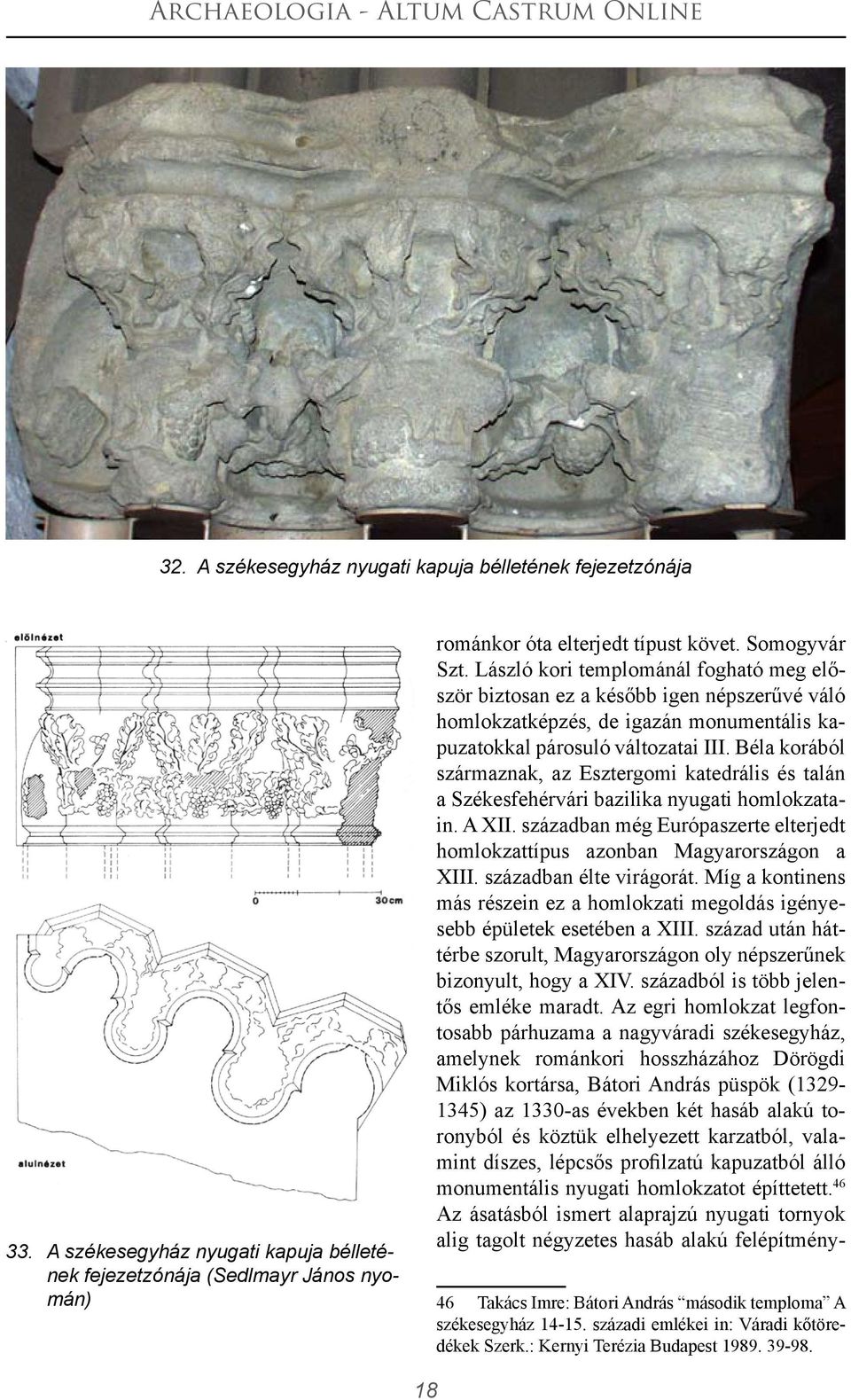 Archaeologia - Altum Castrum Online

32. A székesegyház nyugati kapuja bélletének fejezetzónája

elölnézet

0

30cm

alulnézet

33. A székesegyház nyugati kapuja bélletének fejezetzónája (Sedlmayr János nyomán)

románkor óta elterjedt típust követ. Somogyvár Szt. László kori templománál fogható meg először biztosan ez a később igen népszerűvé váló homlokzatképzés, de igazán monumentális kapuzatokkal párosuló változatai III. Béla korából származnak, az Esztergomi katedrális és talán a Székesfehérvári bazilika nyugati homlokzatain. A XII. században még Európaszerte elterjedt homlokzattípus azonban Magyarországon a XIII. században élte virágorát. Míg a kontinens más részein ez a homlokzati megoldás igényesebb épületek esetében a XIII. század után háttérbe szorult, Magyarországon oly népszerűnek bizonyult, hogy a XIV. századból is több jelentős emléke maradt. Az egri homlokzat legfontosabb párhuzama a nagyváradi székesegyház, amelynek románkori hosszházához Dörögdi Miklós kortársa, Bátori András püspök (1329-1345) az 1330-as években két hasáb alakú toronyból és köztük elhelyezett karzatból, valamint díszes, lépcsős profilzatú kapuzatból álló monumentális nyugati homlokzatot építtetett.$^{46}$ Az ásatásból ismert alaprajzú nyugati tornyok alig tagolt négyzetes hasáb alakú felépítmény-

46 Takács Imre: Bátori András “második temploma” A székesegyház 14-15. századi emlékei in: Váradi kőtöredékek Szerk.: Kernyi Terézia Budapest 1989. 39-98.

18